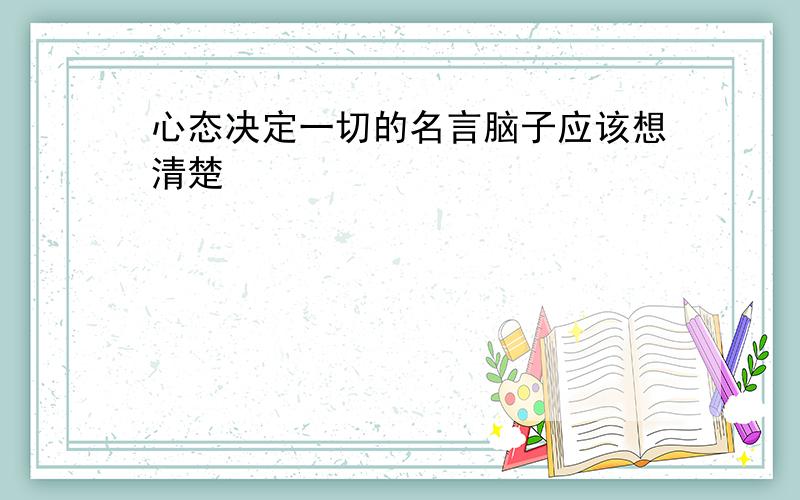 心态决定一切的名言脑子应该想清楚